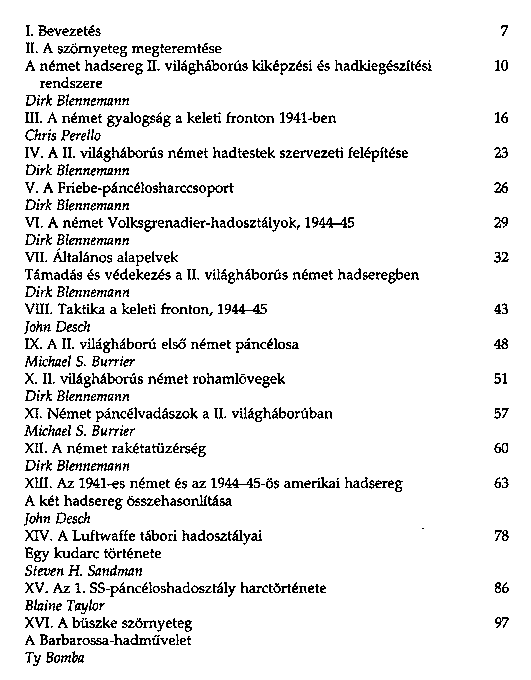 I. Bevezetés 7
II. A szörnyeteg megteremtése
A német hadsereg II. világháborús kiképzési és hadkiegészítési rendszere 10
Dirk Blennemann
III. A német gyalogság a keleti fronton 1941-ben 16
Chris Perello
IV. A II. világháborús német hadtestek szervezeti felépítése 23
Dirk Blennemann
V. A Friebe-páncélosharccsoport 26
Dirk Blennemann
VI. A német Volksgrenadier-hadosztályok, 1944–45 29
Dirk Blennemann
VII. Általános alapelvek 32
Támadás és védekezés a II. világháborús német hadseregben
Dirk Blennemann
VIII. Taktika a keleti fronton, 1944–45 43
John Desch
IX. A II. világháború első német páncélosa 48
Michael S. Burrier
X. II. világháborús német rohamlövegek 51
Dirk Blennemann
XI. Német páncélvadászok a II. világháborúban 57
Michael S. Burrier
XII. A német rakétatüzérség 60
Dirk Blennemann
XIII. Az 1941-es német és az 1944–45-ös amerikai hadsereg 63
A két hadsereg összehasonlítása
John Desch
XIV. A Luftwaffe tábori hadosztályai 78
Egy kudarc története
Steven H. Sandman
XV. Az 1. SS-páncéloshadosztály harctörténete 86
Blaine Taylor
XVI. A büszke szörnyeteg 97
A Barbarossa-hadművelet
Ty Bomba